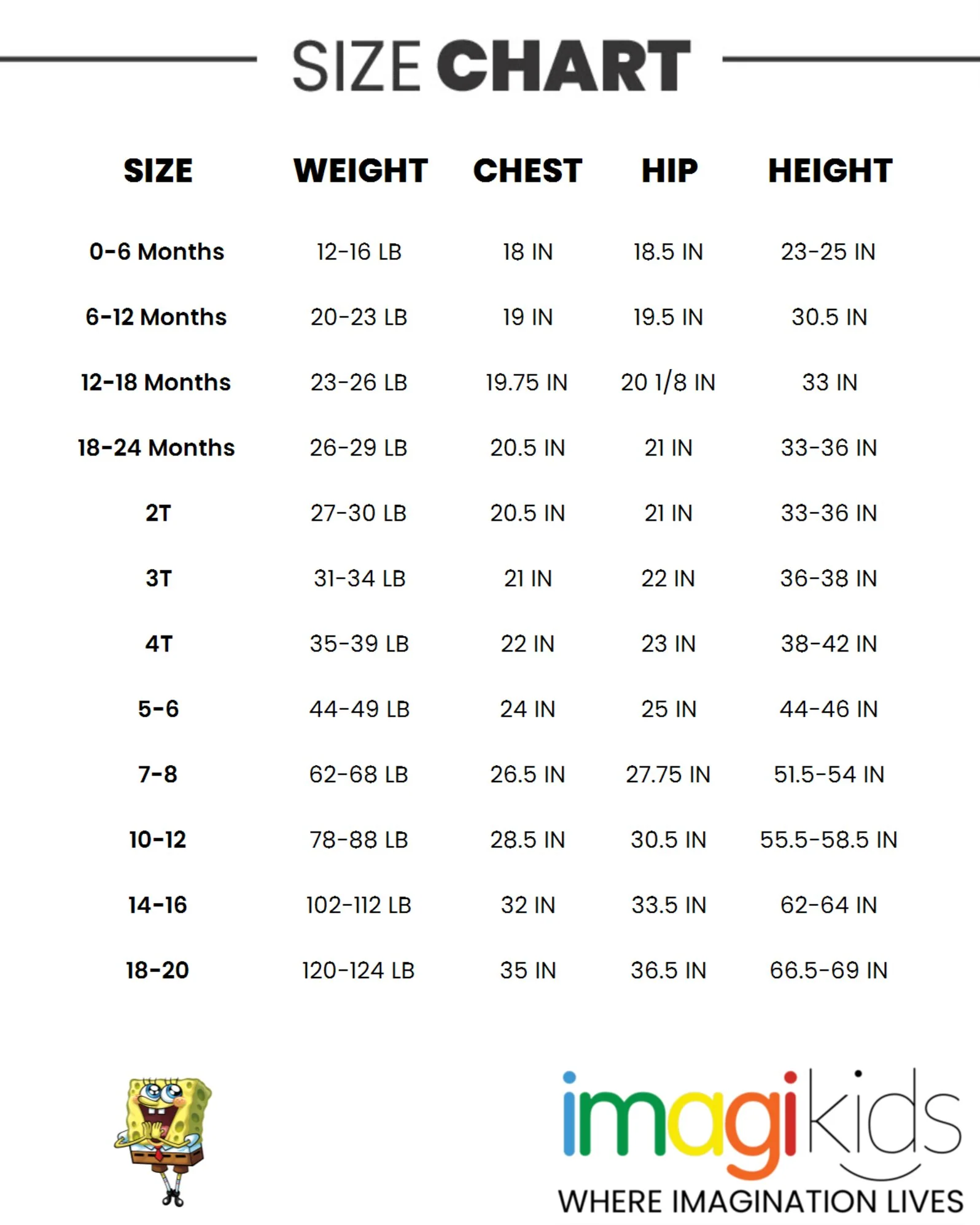 SIZE CHART

| SIZE | WEIGHT | CHEST | HIP | HEIGHT |
|---|---|---|---|---|
| 0-6 Months | 12-16 LB | 18 IN | 18.5 IN | 23-25 IN |
| 6-12 Months | 20-23 LB | 19 IN | 19.5 IN | 30.5 IN |
| 12-18 Months | 23-26 LB | 19.75 IN | 20 1/8 IN | 33 IN |
| 18-24 Months | 26-29 LB | 20.5 IN | 21 IN | 33-36 IN |
| 2T | 27-30 LB | 20.5 IN | 21 IN | 33-36 IN |
| 3T | 31-34 LB | 21 IN | 22 IN | 36-38 IN |
| 4T | 35-39 LB | 22 IN | 23 IN | 38-42 IN |
| 5-6 | 44-49 LB | 24 IN | 25 IN | 44-46 IN |
| 7-8 | 62-68 LB | 26.5 IN | 27.75 IN | 51.5-54 IN |
| 10-12 | 78-88 LB | 28.5 IN | 30.5 IN | 55.5-58.5 IN |
| 14-16 | 102-112 LB | 32 IN | 33.5 IN | 62-64 IN |
| 18-20 | 120-124 LB | 35 IN | 36.5 IN | 66.5-69 IN |

imagikids
WHERE IMAGINATION LIVES